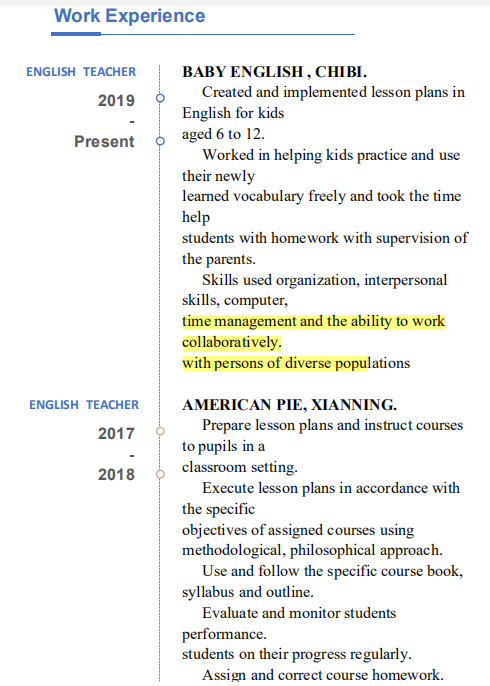 Work Experience

ENGLISH TEACHER
2019
-
Present

BABY ENGLISH , CHIBI.
Created and implemented lesson plans in English for kids
aged 6 to 12.
Worked in helping kids practice and use their newly
learned vocabulary freely and took the time help
students with homework with supervision of the parents.
Skills used organization, interpersonal skills, computer,
time management and the ability to work collaboratively.
with persons of diverse populations

ENGLISH TEACHER
2017
-
2018

AMERICAN PIE, XIANNING.
Prepare lesson plans and instruct courses to pupils in a
classroom setting.
Execute lesson plans in accordance with the specific
objectives of assigned courses using methodological, philosophical approach.
Use and follow the specific course book, syllabus and outline.
Evaluate and monitor students performance.
students on their progress regularly.
Assign and correct course homework.